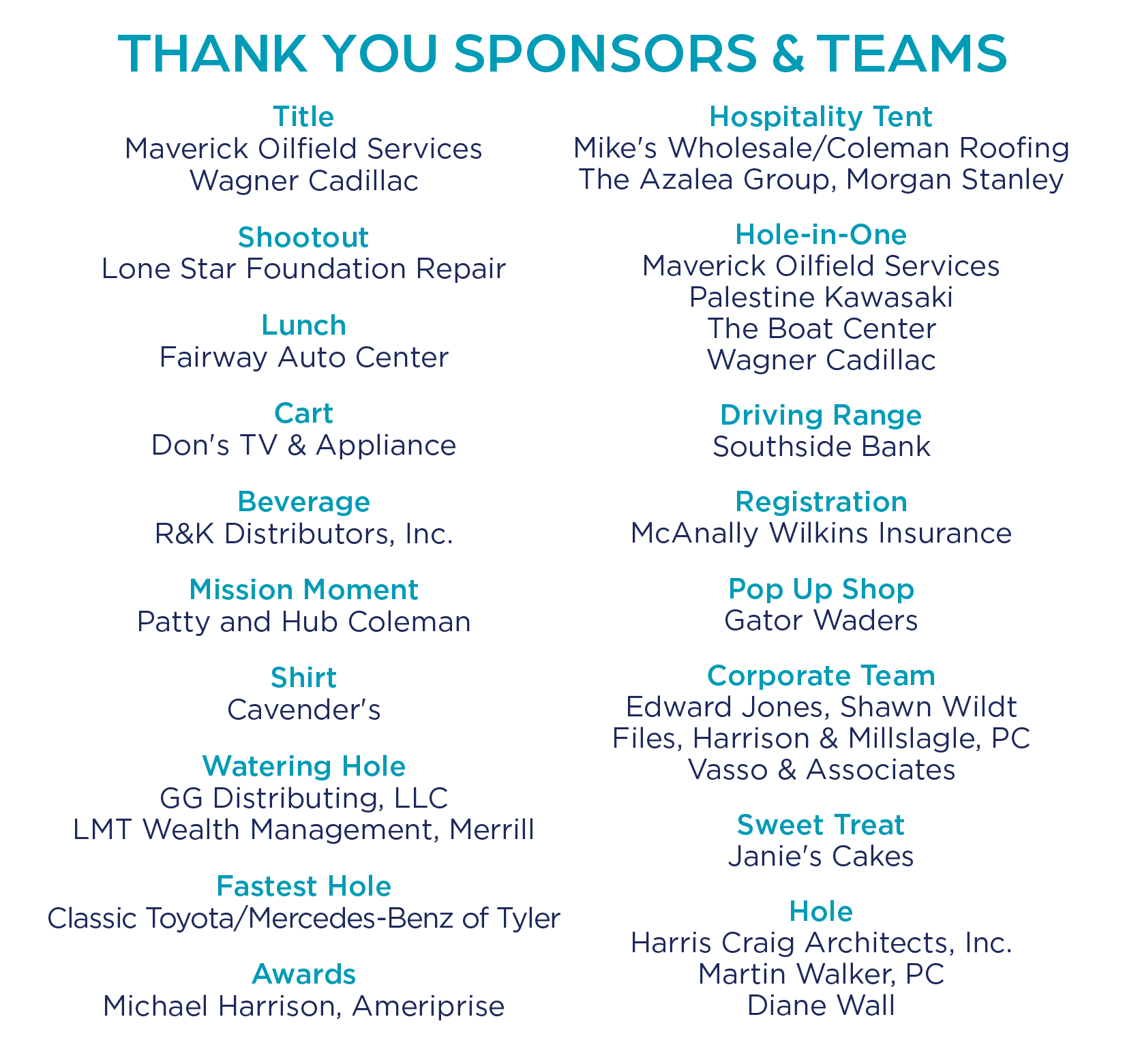 THANK YOU SPONSORS & TEAMS

Title
Maverick Oilfield Services
Wagner Cadillac

Shootout
Lone Star Foundation Repair

Lunch
Fairway Auto Center

Cart
Don's TV & Appliance

Beverage
R&K Distributors, Inc.

Mission Moment
Patty and Hub Coleman

Shirt
Cavender's

Watering Hole
GG Distributing, LLC
LMT Wealth Management, Merrill

Fastest Hole
Classic Toyota/Mercedes-Benz of Tyler

Awards
Michael Harrison, Ameriprise

Hospitality Tent
Mike's Wholesale/Coleman Roofing
The Azalea Group, Morgan Stanley

Hole-in-One
Maverick Oilfield Services
Palestine Kawasaki
The Boat Center
Wagner Cadillac

Driving Range
Southside Bank

Registration
McAnally Wilkins Insurance

Pop Up Shop
Gator Waders

Corporate Team
Edward Jones, Shawn Wildt
Files, Harrison & Millslagle, PC
Vasso & Associates

Sweet Treat
Janie's Cakes

Hole
Harris Craig Architects, Inc.
Martin Walker, PC
Diane Wall